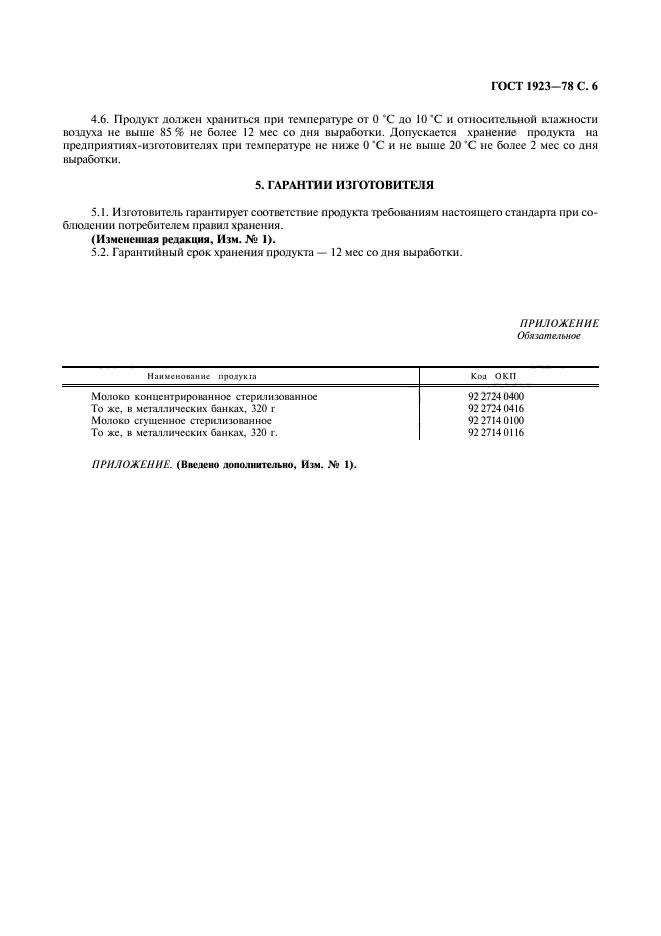 ГОСТ 1923—78 С. 6

4.6. Продукт должен храниться при температуре от 0 °С до 10 °С и относительной влажности воздуха не выше 85 % не более 12 мес со дня выработки. Допускается хранение продукта на предприятиях-изготовителях при температуре не ниже 0 °С и не выше 20 °С не более 2 мес со дня выработки.

5. ГАРАНТИИ ИЗГОТОВИТЕЛЯ

5.1. Изготовитель гарантирует соответствие продукта требованиям настоящего стандарта при соблюдении потребителем правил хранения.
(Измененная редакция, Изм. № 1).
5.2. Гарантийный срок хранения продукта — 12 мес со дня выработки.

ПРИЛОЖЕНИЕ
Обязательное

| Наименование продукта | Код ОКП |
|---|---|
| Молоко концентрированное стерилизованное | 92 2724 0400 |
| То же, в металлических банках, 320 г | 92 2724 0416 |
| Молоко сгущенное стерилизованное | 92 2714 0100 |
| То же, в металлических банках, 320 г. | 92 2714 0116 |

ПРИЛОЖЕНИЕ. (Введено дополнительно, Изм. № 1).